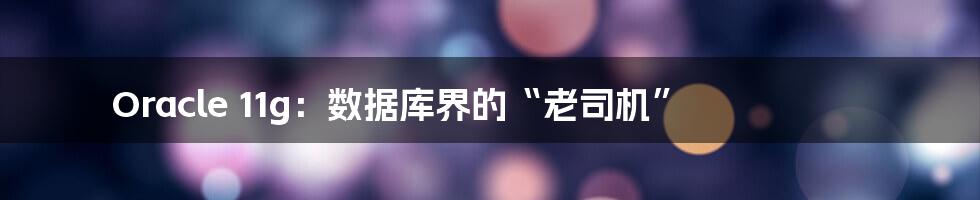 Oracle 11g：数据库界的“老司机”